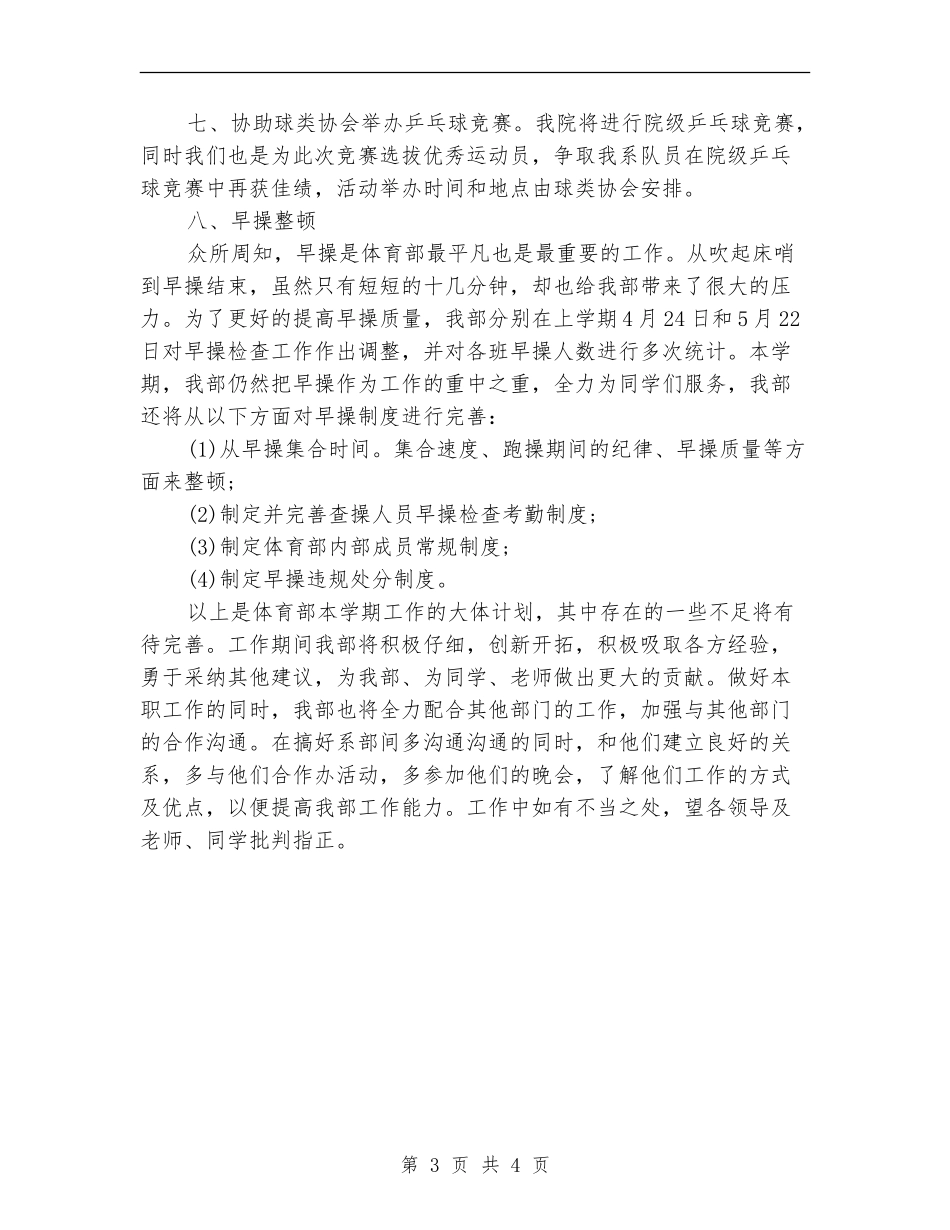 七、协助球类协会举办乒乓球竞赛。我院将进行院级乒乓球竞赛，同时我们也是为此次竞赛选拔优秀运动员，争取我系队员在院级乒乓球竞赛中再获佳绩，活动举办时间和地点由球类协会安排。

八、早操整顿

众所周知，早操是体育部最平凡也是最重要的工作。从吹起床哨到早操结束，虽然只有短短的十几分钟，却也给我部带来了很大的压力。为了更好的提高早操质量，我部分别在上学期4月24日和5月22日对早操检查工作作出调整，并对各班早操人数进行多次统计。本学期，我部仍然把早操作为工作的重中之重，全力为同学们服务，我部还将从以下方面对早操制度进行完善：

(1)从早操集合时间。集合速度、跑操期间的纪律、早操质量等方面来整顿；

(2)制定并完善查操人员早操检查考勤制度；

(3)制定体育部内部成员常规制度；

(4)制定早操违规处分制度。

以上是体育部本学期工作的大体计划，其中存在的一些不足将有待完善。工作期间我部将积极仔细，创新开拓，积极吸取各方经验，勇于采纳其他建议，为我部、为同学、老师做出更大的贡献。做好本职工作的同时，我部也将全力配合其他部门的工作，加强与其他部门的合作沟通。在搞好系部间多沟通沟通的同时，和他们建立良好的关系，多与他们合作办活动，多参加他们的晚会，了解他们工作的方式及优点，以便提高我部工作能力。工作中如有不当之处，望各领导及老师、同学批判指正。

第 3 页 共 4 页